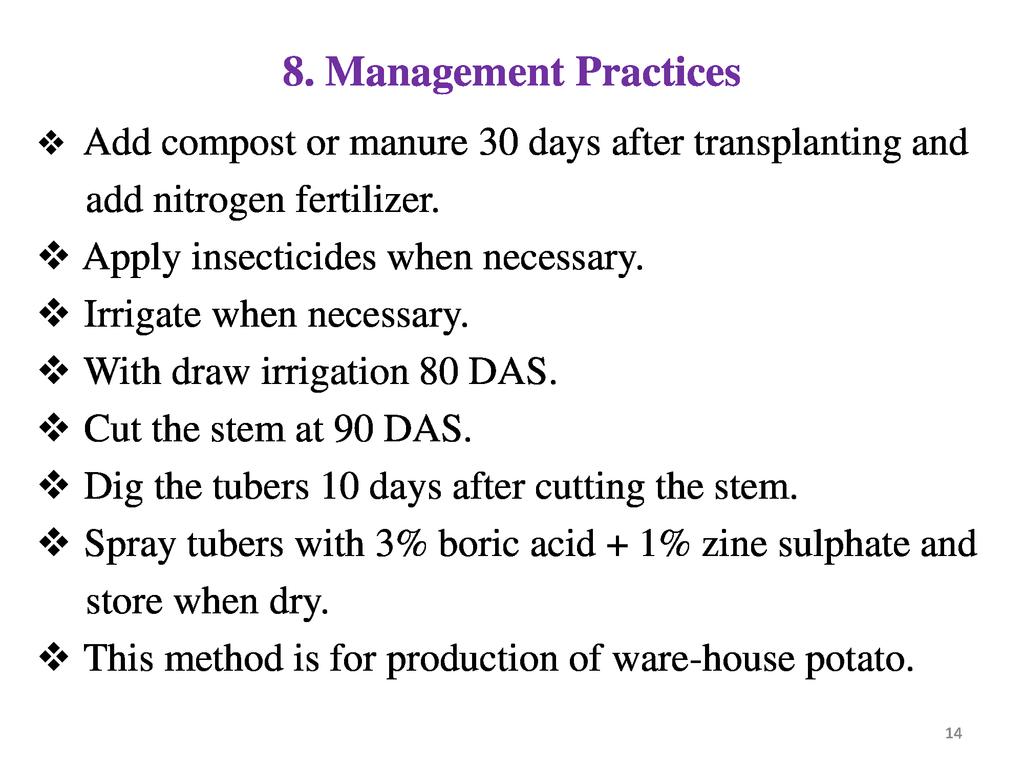 8. Management Practices

❖ Add compost or manure 30 days after transplanting and add nitrogen fertilizer.

❖ Apply insecticides when necessary.

❖ Irrigate when necessary.

❖ With draw irrigation 80 DAS.

❖ Cut the stem at 90 DAS.

❖ Dig the tubers 10 days after cutting the stem.

❖ Spray tubers with 3% boric acid + 1% zine sulphate and store when dry.

❖ This method is for production of ware-house potato.

14